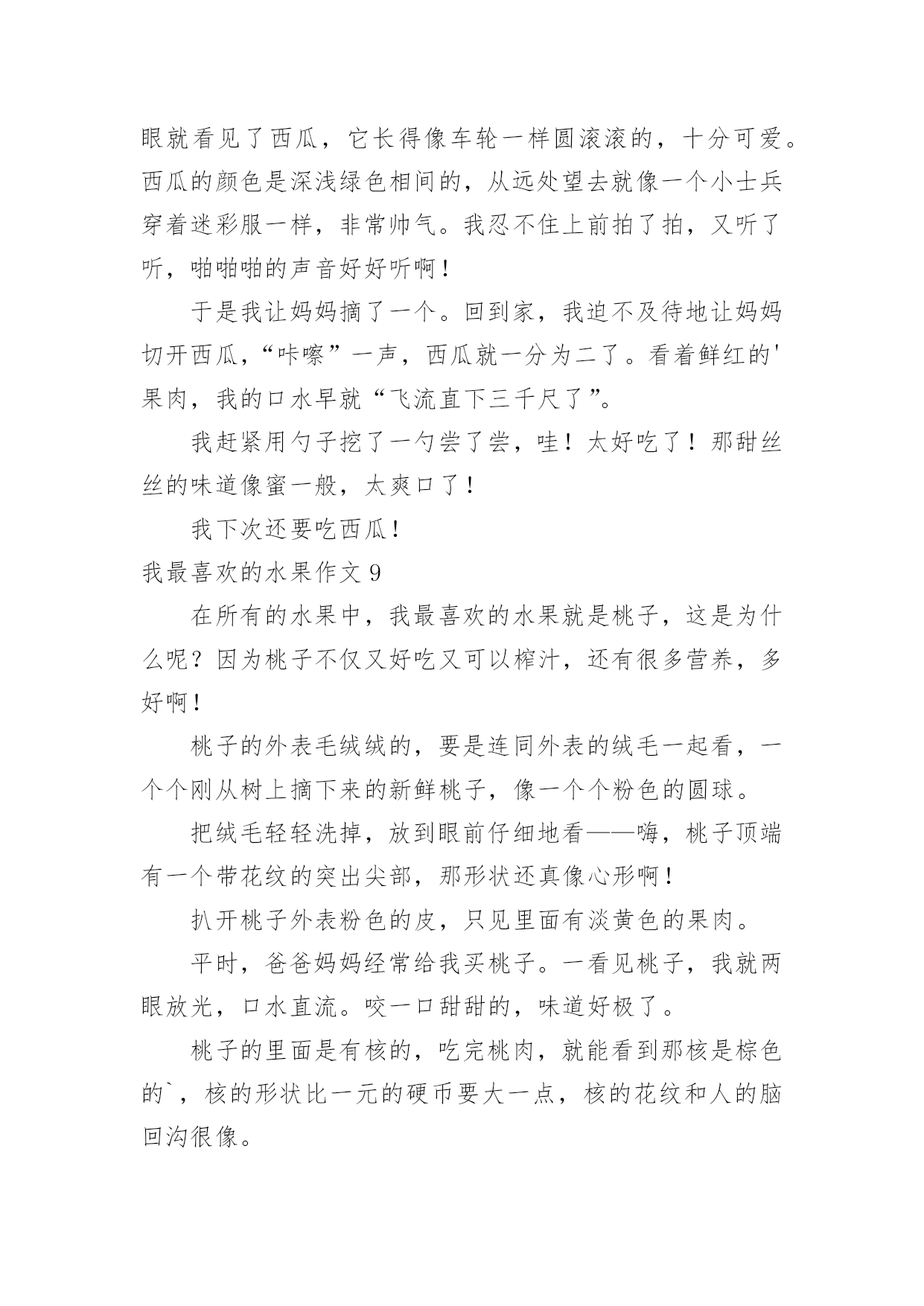 眼就看见了西瓜，它长得像车轮一样圆滚滚的，十分可爱。西瓜的颜色是深浅绿色相间的，从远处望去就像一个小士兵穿着迷彩服一样，非常帅气。我忍不住上前拍了拍，又听了听，啪啪啪的声音好好听啊！

于是我让妈妈摘了一个。回到家，我迫不及待地让妈妈切开西瓜，“咔嚓”一声，西瓜就一分为二了。看着鲜红的'果肉，我的口水早就“飞流直下三千尺了”。

我赶紧用勺子挖了一勺尝了尝，哇！太好吃了！那甜丝丝的味道像蜜一般，太爽口了！

我下次还要吃西瓜！

我最喜欢的水果作文 9

在所有的水果中，我最喜欢的水果就是桃子，这是为什么呢？因为桃子不仅又好吃又可以榨汁，还有很多营养，多好啊！

桃子的外表毛绒绒的，要是连同外表的绒毛一起看，一个个刚从树上摘下来的新鲜桃子，像一个个粉色的圆球。

把绒毛轻轻洗掉，放到眼前仔细地看——嗨，桃子顶端有一个带花纹的突出尖部，那形状还真像心形啊！

扒开桃子外表粉色的皮，只见里面有淡黄色的果肉。

平时，爸爸妈妈经常给我买桃子。一看见桃子，我就两眼放光，口水直流。咬一口甜甜的，味道好极了。

桃子的里面是有核的，吃完桃肉，就能看到那核是棕色的`，核的形状比一元的硬币要大一点，核的花纹和人的脑回沟很像。